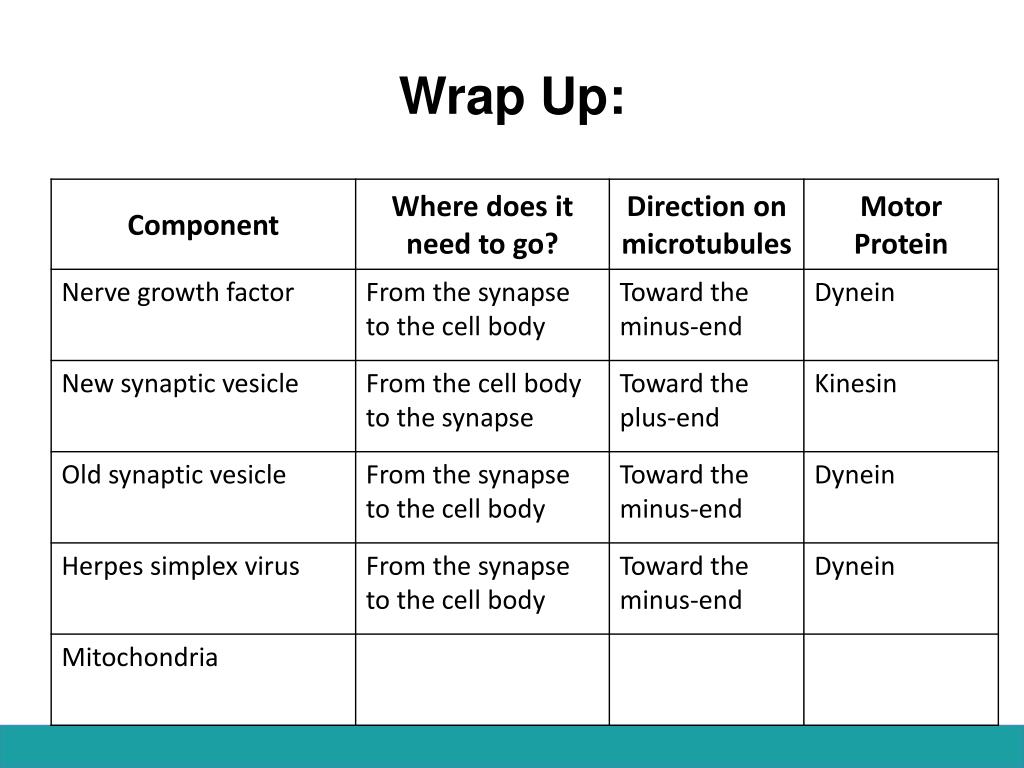 Wrap Up:

| Component | Where does it need to go? | Direction on microtubules | Motor Protein |
|---|---|---|---|
| Nerve growth factor | From the synapse to the cell body | Toward the minus-end | Dynein |
| New synaptic vesicle | From the cell body to the synapse | Toward the plus-end | Kinesin |
| Old synaptic vesicle | From the synapse to the cell body | Toward the minus-end | Dynein |
| Herpes simplex virus | From the synapse to the cell body | Toward the minus-end | Dynein |
| Mitochondria | | | |